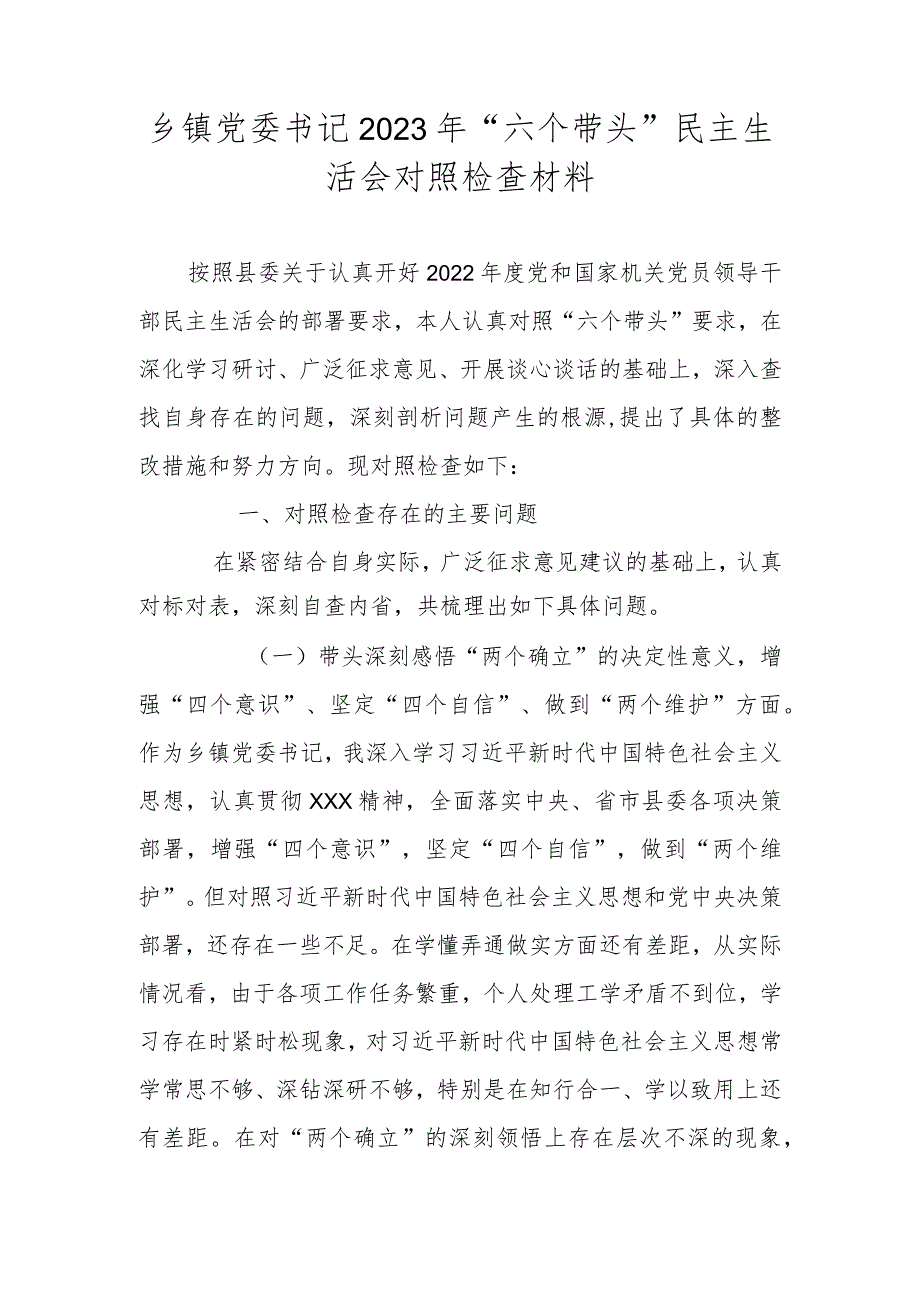 乡镇党委书记2023年“六个带头”民主生活会对照检查材料

按照县委关于认真开好2022年度党和国家机关党员领导干部民主生活会的部署要求，本人认真对照“六个带头”要求，在深化学习研讨、广泛征求意见、开展谈心谈话的基础上，深入查找自身存在的问题，深刻剖析问题产生的根源,提出了具体的整改措施和努力方向。现对照检查如下：

一、对照检查存在的主要问题

在紧密结合自身实际，广泛征求意见建议的基础上，认真对标对表，深刻自查内省，共梳理出如下具体问题。

（一）带头深刻感悟“两个确立”的决定性意义，增强“四个意识”、坚定“四个自信”、做到“两个维护”方面。作为乡镇党委书记，我深入学习习近平新时代中国特色社会主义思想，认真贯彻XXX精神，全面落实中央、省市县委各项决策部署，增强“四个意识”，坚定“四个自信”，做到“两个维护”。但对照习近平新时代中国特色社会主义思想和党中央决策部署，还存在一些不足。在学懂弄通做实方面还有差距，从实际情况看，由于各项工作任务繁重，个人处理工学矛盾不到位，学习存在时紧时松现象，对习近平新时代中国特色社会主义思想常学常思不够、深钻深研不够，特别是在知行合一、学以致用上还有差距。在对“两个确立”的深刻领悟上存在层次不深的现象，